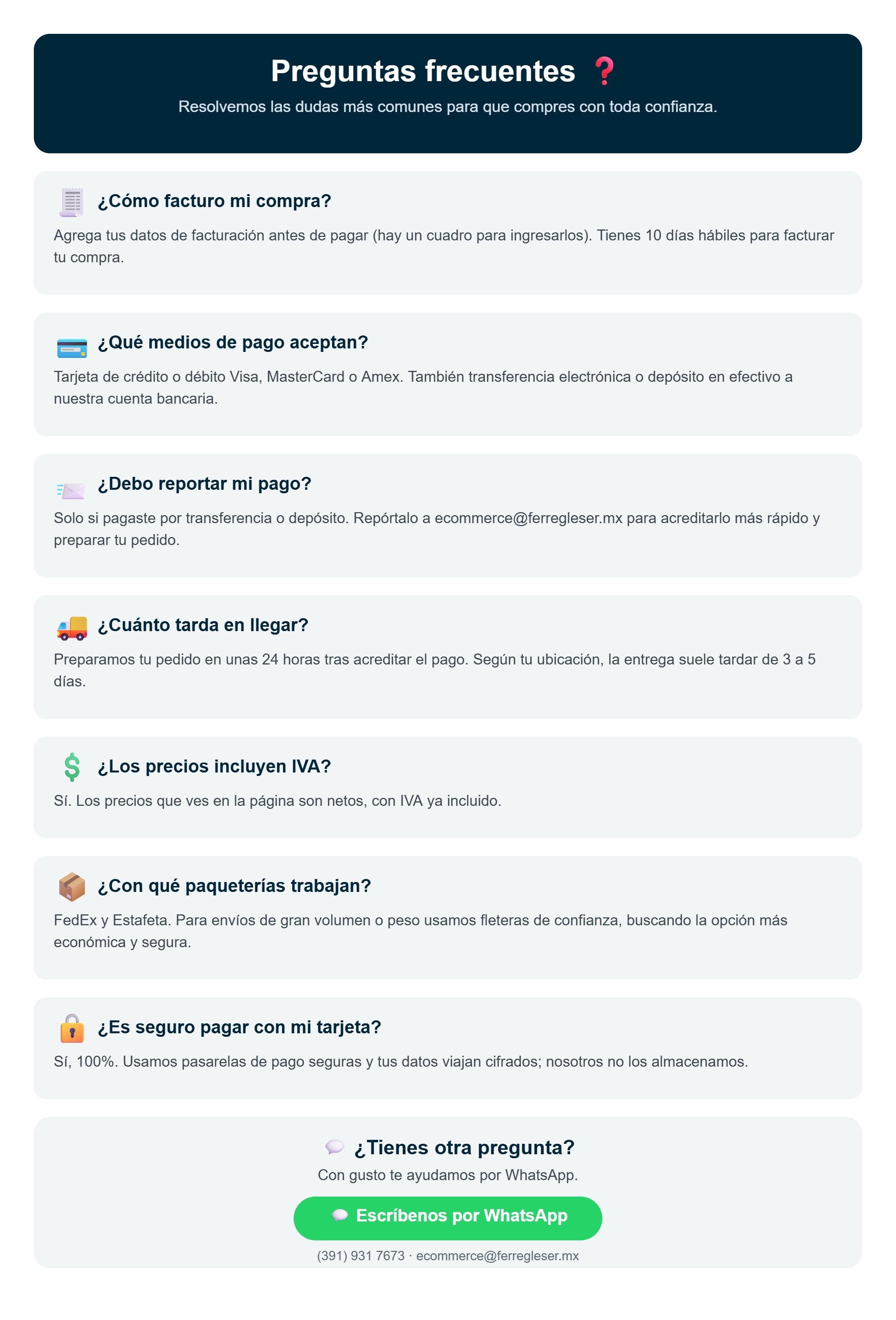 Preguntas frecuentes ❓

Resolvemos las dudas más comunes para que compres con toda confianza.

¿Cómo facturo mi compra?

Agrega tus datos de facturación antes de pagar (hay un cuadro para ingresarlos). Tienes 10 días hábiles para facturar tu compra.

¿Qué medios de pago aceptan?

Tarjeta de crédito o débito Visa, MasterCard o Amex. También transferencia electrónica o depósito en efectivo a nuestra cuenta bancaria.

¿Debo reportar mi pago?

Solo si pagaste por transferencia o depósito. Repórtalo a ecommerce@ferregleser.mx para acreditarlo más rápido y preparar tu pedido.

¿Cuánto tarda en llegar?

Preparamos tu pedido en unas 24 horas tras acreditar el pago. Según tu ubicación, la entrega suele tardar de 3 a 5 días.

¿Los precios incluyen IVA?

Sí. Los precios que ves en la página son netos, con IVA ya incluido.

¿Con qué paqueterías trabajan?

FedEx y Estafeta. Para envíos de gran volumen o peso usamos fleteras de confianza, buscando la opción más económica y segura.

¿Es seguro pagar con mi tarjeta?

Sí, 100%. Usamos pasarelas de pago seguras y tus datos viajan cifrados; nosotros no los almacenamos.

¿Tienes otra pregunta?

Con gusto te ayudamos por WhatsApp.

Escríbenos por WhatsApp

(391) 931 7673 · ecommerce@ferregleser.mx